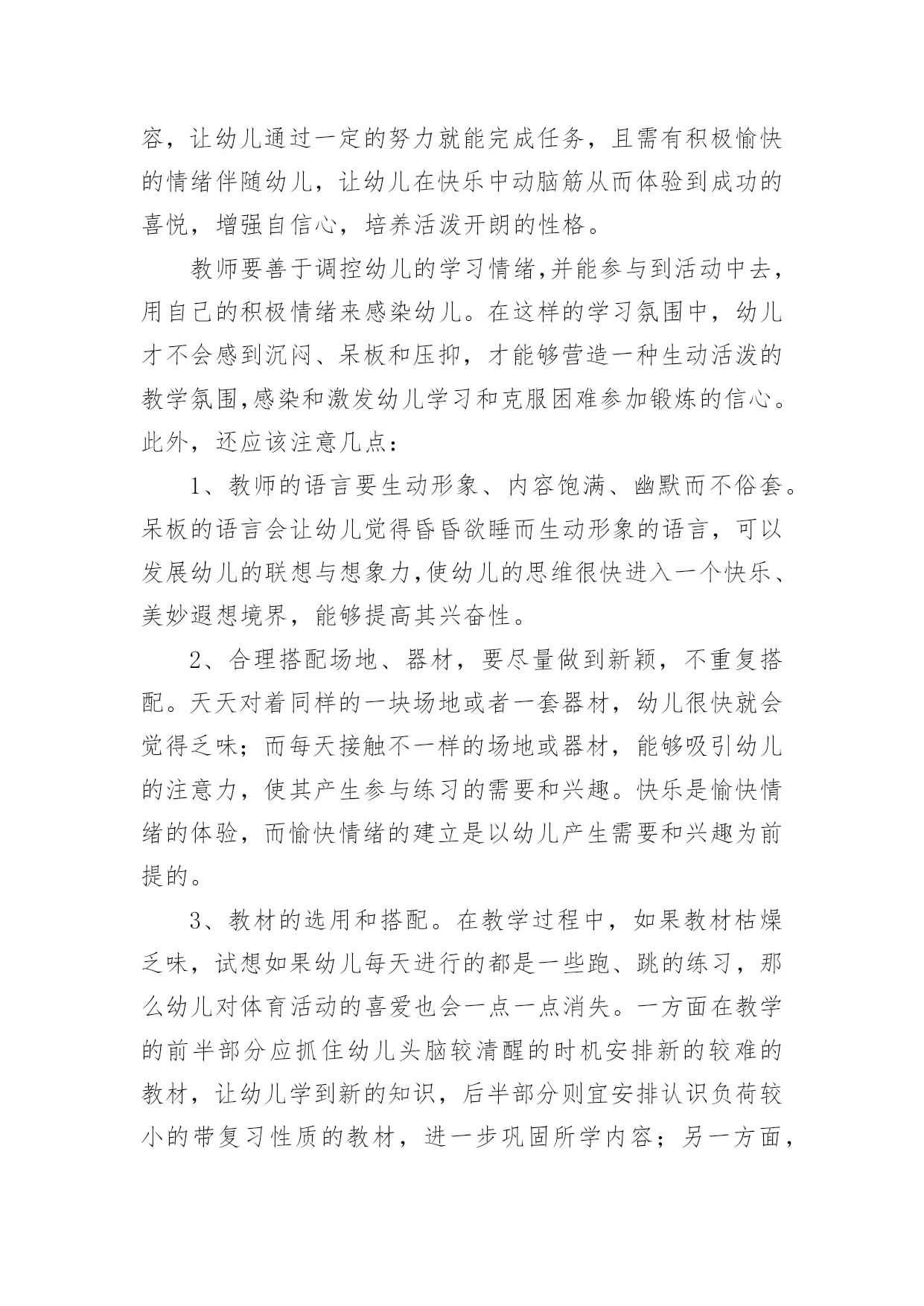 容，让幼儿通过一定的努力就能完成任务，且需有积极愉快的情绪伴随幼儿，让幼儿在快乐中动脑筋从而体验到成功的喜悦，增强自信心，培养活泼开朗的性格。

教师要善于调控幼儿的学习情绪,并能参与到活动中去，用自己的积极情绪来感染幼儿。在这样的学习氛围中，幼儿才不会感到沉闷、呆板和压抑，才能够营造一种生动活泼的教学氛围,感染和激发幼儿学习和克服困难参加锻炼的信心。此外，还应该注意几点：

1、教师的语言要生动形象、内容饱满、幽默而不俗套。呆板的语言会让幼儿觉得昏昏欲睡而生动形象的语言，可以发展幼儿的联想与想象力,使幼儿的思维很快进入一个快乐、美妙遐想境界，能够提高其兴奋性。

2、合理搭配场地、器材，要尽量做到新颖，不重复搭配。天天对着同样的一块场地或者一套器材，幼儿很快就会觉得乏味；而每天接触不一样的场地或器材，能够吸引幼儿的注意力，使其产生参与练习的需要和兴趣。快乐是愉快情绪的体验，而愉快情绪的建立是以幼儿产生需要和兴趣为前提的。

3、教材的选用和搭配。在教学过程中，如果教材枯燥乏味，试想如果幼儿每天进行的都是一些跑、跳的练习，那么幼儿对体育活动的喜爱也会一点一点消失。一方面在教学的前半部分应抓住幼儿头脑较清醒的时机安排新的较难的教材，让幼儿学到新的知识，后半部分则宜安排认识负荷较小的带复习性质的教材，进一步巩固所学内容；另一方面，